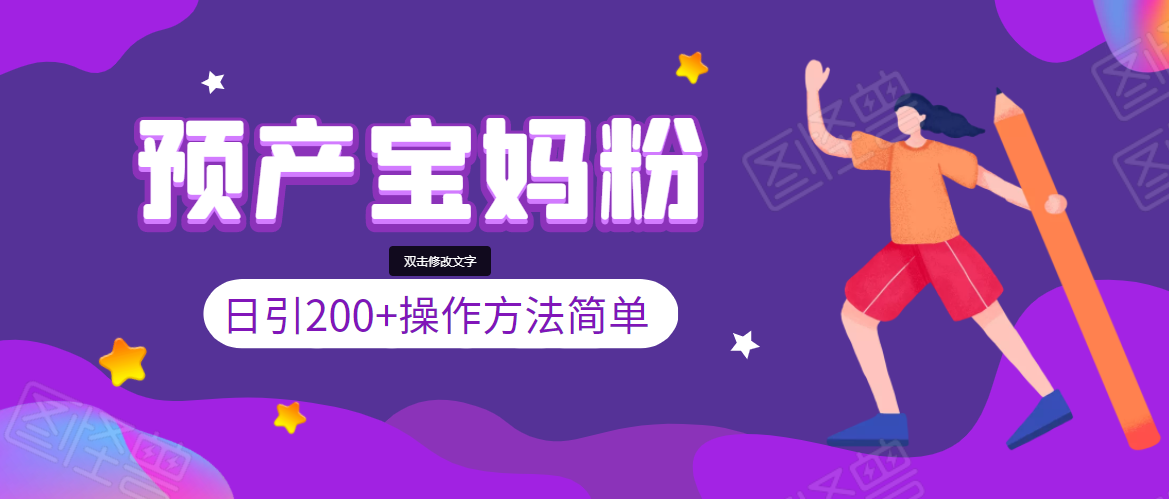 预产宝妈粉

双击修改文字

日引200+操作方法简单

图怪兽